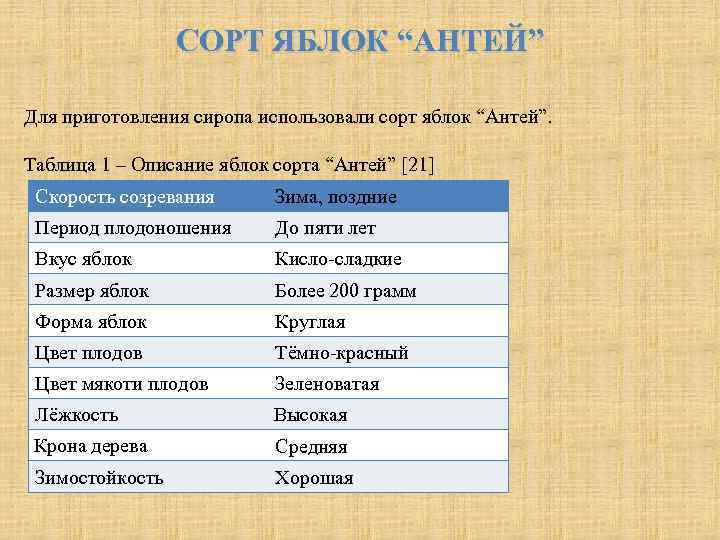 СОРТ ЯБЛОК “АНТЕЙ”

Для приготовления сиропа использовали сорт яблок “Антей”.

Таблица 1 – Описание яблок сорта “Антей” [21]

| Скорость созревания | Зима, поздние |
|---|---|
| Период плодоношения | До пяти лет |
| Вкус яблок | Кисло-сладкие |
| Размер яблок | Более 200 грамм |
| Форма яблок | Круглая |
| Цвет плодов | Тёмно-красный |
| Цвет мякоти плодов | Зеленоватая |
| Лёжкость | Высокая |
| Крона дерева | Средняя |
| Зимостойкость | Хорошая |